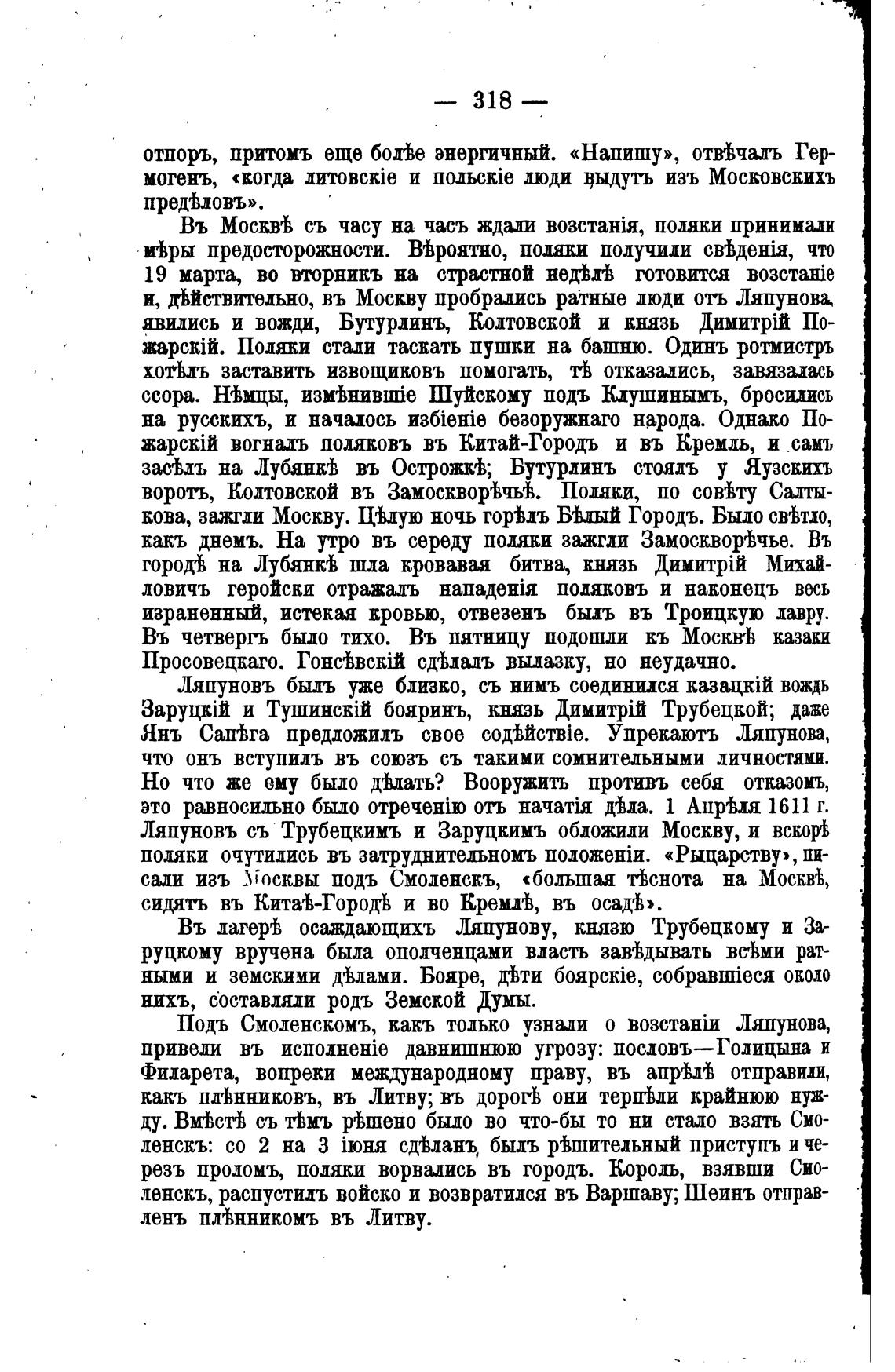 — 318 —

отпоръ, притомъ еще болѣе энергичный. «Напишу», отвѣчалъ Гермогенъ, «когда литовскіе и польскіе люди выдутъ изъ Московскихъ предѣловъ».

Въ Москвѣ съ часу на часъ ждали возстанія, поляки принимали мѣры предосторожности. Вѣроятно, поляки получили свѣденія, что 19 марта, во вторникъ на страстной недѣлѣ готовится возстаніе и, дѣйствительно, въ Москву пробрались ратные люди отъ Ляпунова, явились и вожди, Бутурлинъ, Колтовской и князь Димитрій Пожарскій. Поляки стали таскать пушки на башню. Одинъ ротмистръ хотѣлъ заставить извощиковъ помогать, тѣ отказались, завязалась ссора. Нѣмцы, измѣнившіе Шуйскому подъ Клушинымъ, бросились на русскихъ, и началось избіеніе безоружнаго народа. Однако Пожарскій вогналъ поляковъ въ Китай-Городъ и въ Кремль, и самъ засѣлъ на Лубянкѣ въ Острожкѣ; Бутурлинъ стоялъ у Яузскихъ воротъ, Колтовской въ Замоскворѣчьѣ. Поляки, по совѣту Салтыкова, зажгли Москву. Цѣлую ночь горѣлъ Бѣлый Городъ. Было свѣтло, какъ днемъ. На утро въ середу поляки зажгли Замоскворѣчье. Въ городѣ на Лубянкѣ шла кровавая битва, князь Димитрій Михайловичъ геройски отражалъ нападенія поляковъ и наконецъ весь израненный, истекая кровью, отвезенъ былъ въ Троицкую лавру. Въ четвергъ было тихо. Въ пятницу подошли къ Москвѣ казаки Просовецкаго. Гонсѣвскій сдѣлалъ вылазку, но неудачно.

Ляпуновъ былъ уже близко, съ нимъ соединился казацкій вождь Заруцкій и Тушинскій бояринъ, князь Димитрій Трубецкой; даже Янъ Сапѣга предложилъ свое содѣйствіе. Упрекаютъ Ляпунова, что онъ вступилъ въ союзъ съ такими сомнительными личностями. Но что же ему было дѣлать? Вооружить противъ себя отказомъ, это равносильно было отреченію отъ начатія дѣла. 1 Апрѣля 1611 г. Ляпуновъ съ Трубецкимъ и Заруцкимъ обложили Москву, и вскорѣ поляки очутились въ затруднительномъ положеніи. «Рыцарству», писали изъ Москвы подъ Смоленскъ, «большая тѣснота на Москвѣ, сидятъ въ Китаѣ-Городѣ и во Кремлѣ, въ осадѣ».

Въ лагерѣ осаждающихъ Ляпунову, князю Трубецкому и Заруцкому вручена была ополченцами власть завѣдывать всѣми ратными и земскими дѣлами. Бояре, дѣти боярскіе, собравшіеся около нихъ, составляли родъ Земской Думы.

Подъ Смоленскомъ, какъ только узнали о возстаніи Ляпунова, привели въ исполненіе давнишнюю угрозу: пословъ—Голицына и Филарета, вопреки международному праву, въ апрѣлѣ отправили, какъ плѣнниковъ, въ Литву; въ дорогѣ они терпѣли крайнюю нужду. Вмѣстѣ съ тѣмъ рѣшено было во что-бы то ни стало взять Смоленскъ: со 2 на 3 іюня сдѣланъ былъ рѣшительный приступъ и черезъ проломъ, поляки ворвались въ городъ. Король, взявши Смоленскъ, распустилъ войско и возвратился въ Варшаву; Шеинъ отправленъ плѣнникомъ въ Литву.